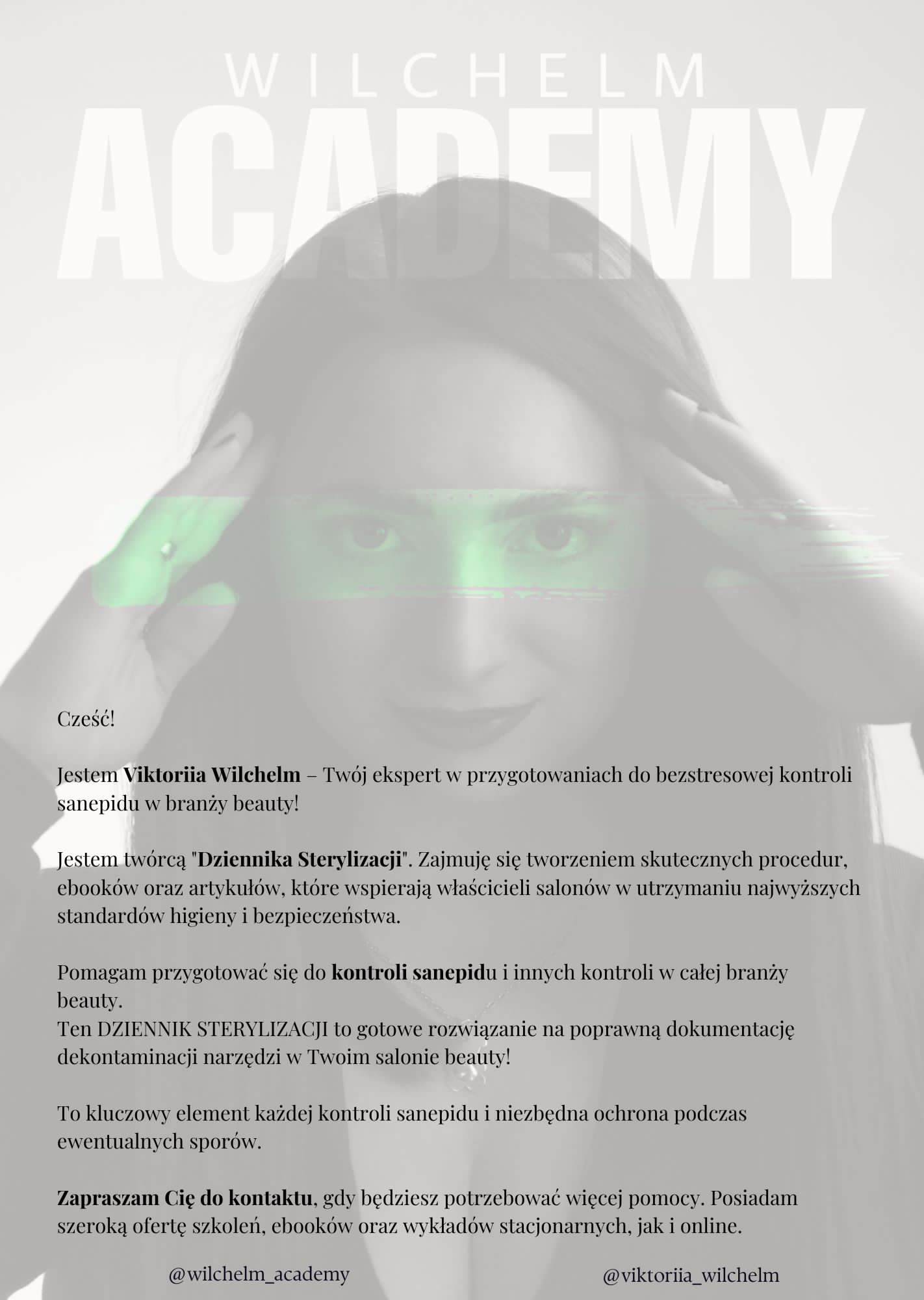 WILCHELM
ACADEMY

Cześć!

Jestem Viktoriia Wilchelm – Twój ekspert w przygotowaniach do bezstresowej kontroli sanepidu w branży beauty!

Jestem twórcą "Dziennika Sterylizacji". Zajmuję się tworzeniem skutecznych procedur, ebooków oraz artykułów, które wspierają właścicieli salonów w utrzymaniu najwyższych standardów higieny i bezpieczeństwa.

Pomagam przygotować się do kontroli sanepidu i innych kontroli w całej branży beauty.
Ten DZIENNIK STERYLIZACJI to gotowe rozwiązanie na poprawną dokumentację dekontaminacji narzędzi w Twoim salonie beauty!

To kluczowy element każdej kontroli sanepidu i niezbędna ochrona podczas ewentualnych sporów.

Zapraszam Cię do kontaktu, gdy będziesz potrzebować więcej pomocy. Posiadam szeroką ofertę szkoleń, ebooków oraz wykładów stacjonarnych, jak i online.

@wilchelm_academy

@viktoriia_wilchelm